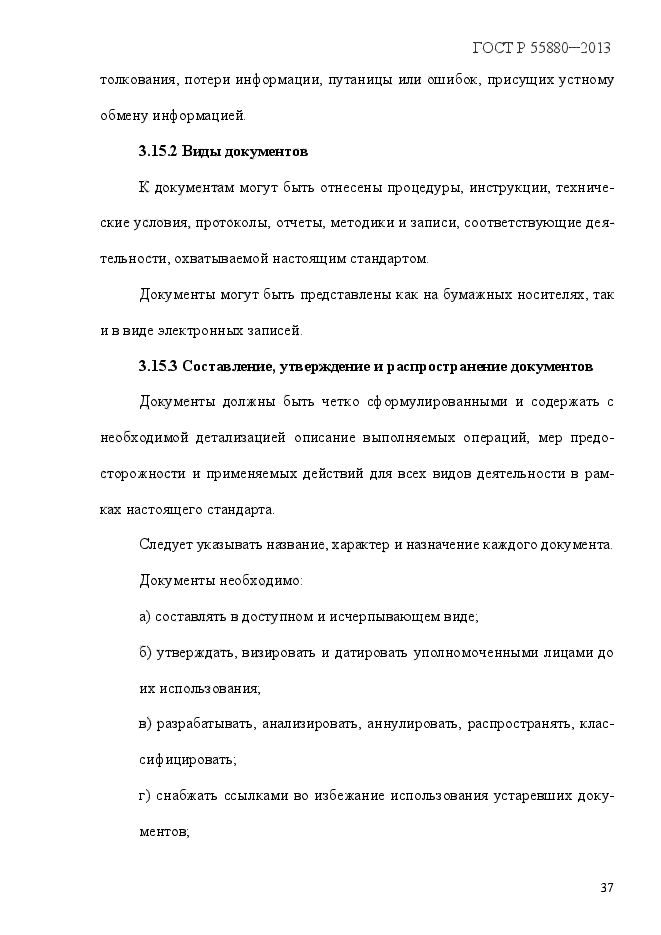 ГОСТ Р 55880—2013

толкования, потери информации, путаницы или ошибок, присущих устному обмену информацией.

3.15.2 Виды документов

К документам могут быть отнесены процедуры, инструкции, технические условия, протоколы, отчеты, методики и записи, соответствующие деятельности, охватываемой настоящим стандартом.

Документы могут быть представлены как на бумажных носителях, так и в виде электронных записей.

3.15.3 Составление, утверждение и распространение документов

Документы должны быть четко сформулированными и содержать с необходимой детализацией описание выполняемых операций, мер предосторожности и применяемых действий для всех видов деятельности в рамках настоящего стандарта.

Следует указывать название, характер и назначение каждого документа.

Документы необходимо:

а) составлять в доступном и исчерпывающем виде;

б) утверждать, визировать и датировать уполномоченными лицами до их использования;

в) разрабатывать, анализировать, аннулировать, распространять, классифицировать;

г) снабжать ссылками во избежание использования устаревших документов;

37